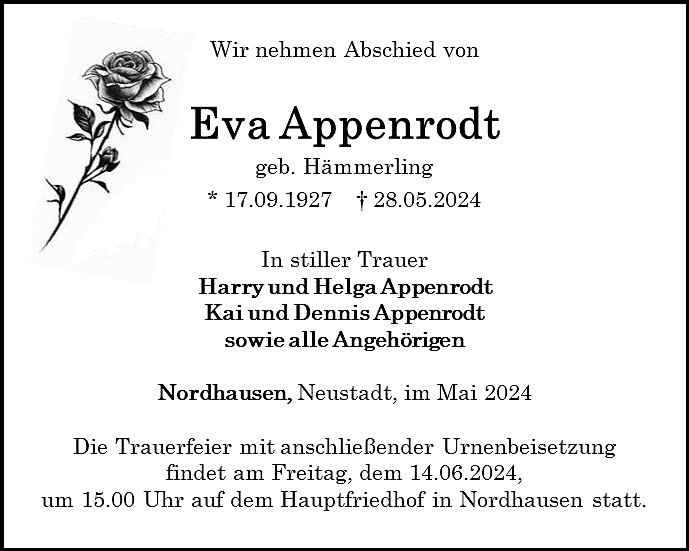 Wir nehmen Abschied von

Eva Appenrodt

geb. Hämmerling

* 17.09.1927 † 28.05.2024

In stiller Trauer
Harry und Helga Appenrodt
Kai und Dennis Appenrodt
sowie alle Angehörigen

Nordhausen, Neustadt, im Mai 2024

Die Trauerfeier mit anschließender Urnenbeisetzung findet am Freitag, dem 14.06.2024, um 15.00 Uhr auf dem Hauptfriedhof in Nordhausen statt.